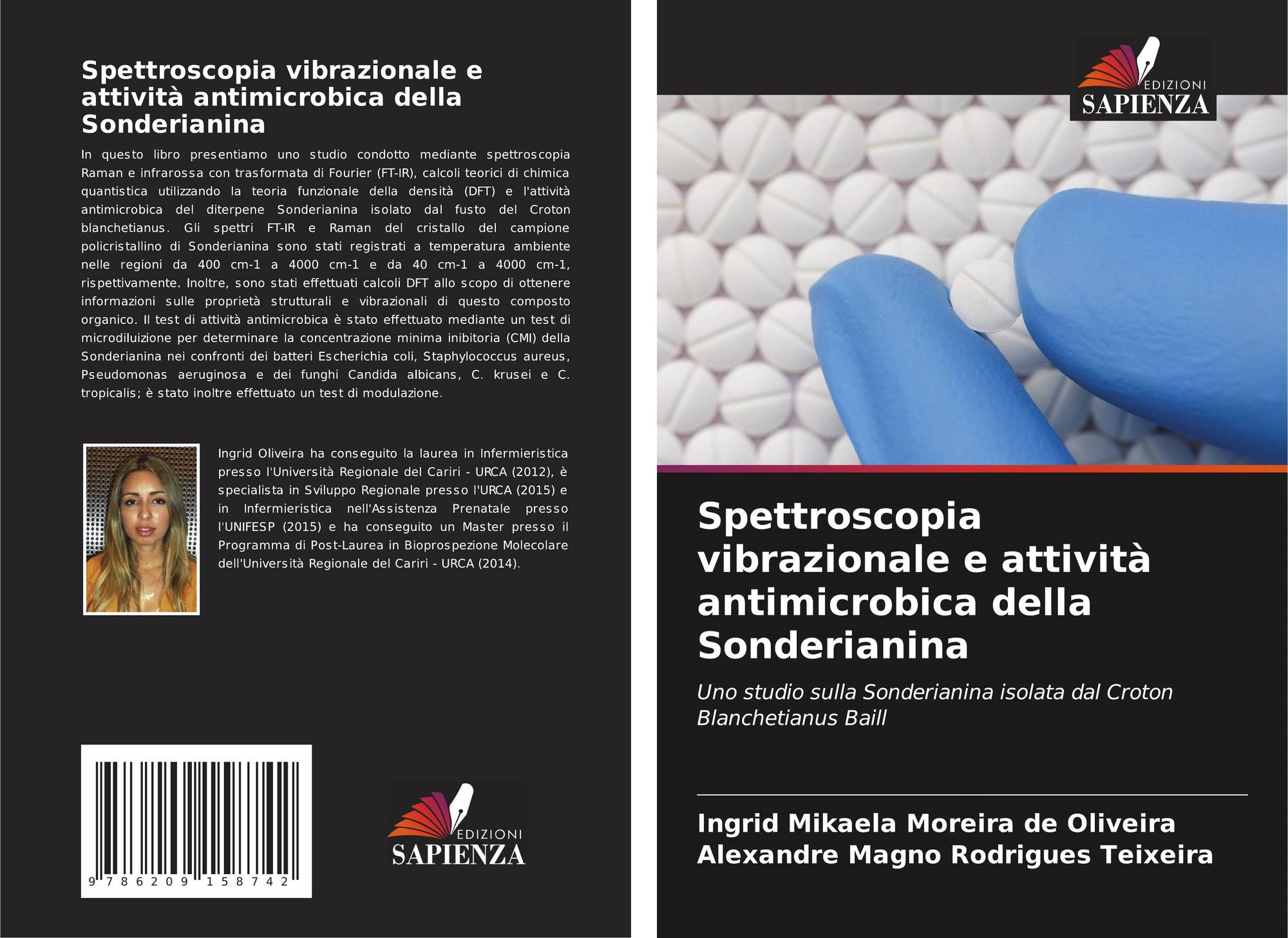 Spettroscopia vibrazionale e attività antimicrobica della Sonderianina

In questo libro presentiamo uno studio condotto mediante spettroscopia Raman e infrarossa con trasformata di Fourier (FT-IR), calcoli teorici di chimica quantistica utilizzando la teoria funzionale della densità (DFT) e l'attività antimicrobica del diterpene Sonderianina isolato dal fusto del Croton blanchetianus. Gli spettri FT-IR e Raman del cristallo del campione policristallino di Sonderianina sono stati registrati a temperatura ambiente nelle regioni da 400 cm-1 a 4000 cm-1 e da 40 cm-1 a 4000 cm-1, rispettivamente. Inoltre, sono stati effettuati calcoli DFT allo scopo di ottenere informazioni sulle proprietà strutturali e vibrazionali di questo composto organico. Il test di attività antimicrobica è stato effettuato mediante un test di microdiluizione per determinare la concentrazione minima inibitoria (CMI) della Sonderianina nei confronti dei batteri Escherichia coli, Staphylococcus aureus, Pseudomonas aeruginosa e dei funghi Candida albicans, C. krusei e C. tropicalis; è stato inoltre effettuato un test di modulazione.

Ingrid Oliveira ha conseguito la laurea in Infermieristica presso l'Università Regionale del Cariri - URCA (2012), è specialista in Sviluppo Regionale presso l'URCA (2015) e in Infermieristica nell'Assistenza Prenatale presso l'UNIFESP (2015) e ha conseguito un Master presso il Programma di Post-Laurea in Bioprospezione Molecolare dell'Università Regionale del Cariri - URCA (2014).

9 786209 158742

EDIZIONI
SAPIENZA

EDIZIONI
SAPIENZA

Spettroscopia vibrazionale e attività antimicrobica della Sonderianina

Uno studio sulla Sonderianina isolata dal Croton Blanchetianus Baill

Ingrid Mikaela Moreira de Oliveira
Alexandre Magno Rodrigues Teixeira